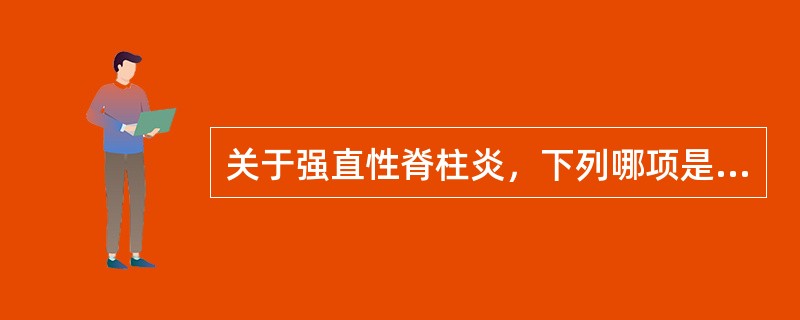 关于强直性脊柱炎，下列哪项是...